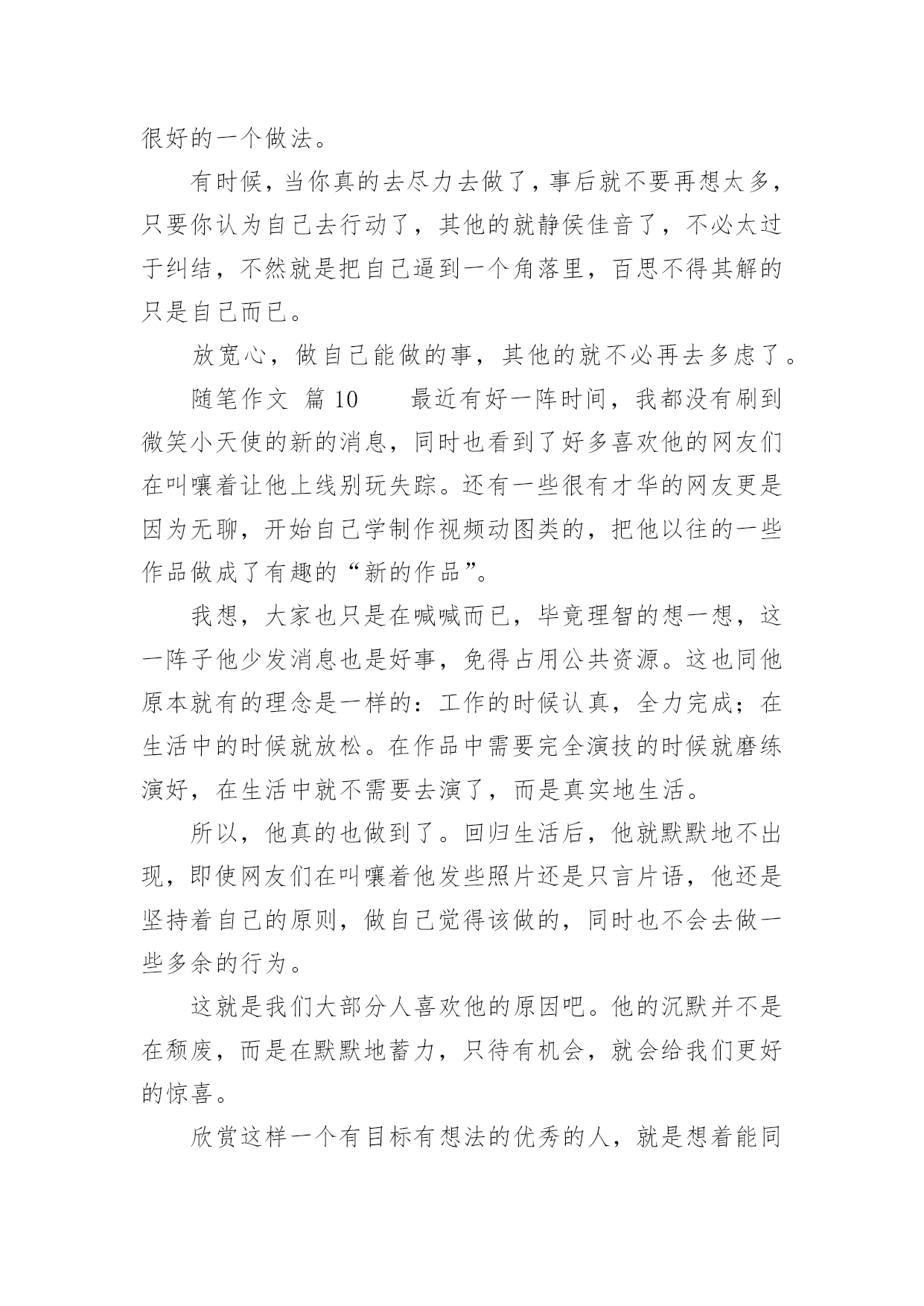 很好的一个做法。

有时候，当你真的去尽力去做了，事后就不要再想太多，只要你认为自己去行动了，其他的就静侯佳音了，不必太过于纠结，不然就是把自己逼到一个角落里，百思不得其解的只是自己而已。

放宽心，做自己能做的事，其他的就不必再去多虑了。

随笔作文 篇 10　　最近有好一阵时间，我都没有刷到微笑小天使的新的消息，同时也看到了好多喜欢他的网友们在叫嚷着让他上线别玩失踪。还有一些很有才华的网友更是因为无聊，开始自己学制作视频动图类的，把他以往的一些作品做成了有趣的“新的作品”。

我想，大家也只是在喊喊而已，毕竟理智的想一想，这一阵子他少发消息也是好事，免得占用公共资源。这也同他原本就有的理念是一样的：工作的时候认真，全力完成；在生活中的时候就放松。在作品中需要完全演技的时候就磨练演好，在生活中就不需要去演了，而是真实地生活。

所以，他真的也做到了。回归生活后，他就默默地不出现，即使网友们在叫嚷着他发些照片还是只言片语，他还是坚持着自己的原则，做自己觉得该做的，同时也不会去做一些多余的行为。

这就是我们大部分人喜欢他的原因吧。他的沉默并不是在颓废，而是在默默地蓄力，只待有机会，就会给我们更好的惊喜。

欣赏这样一个有目标有想法的优秀的人，就是想着能同